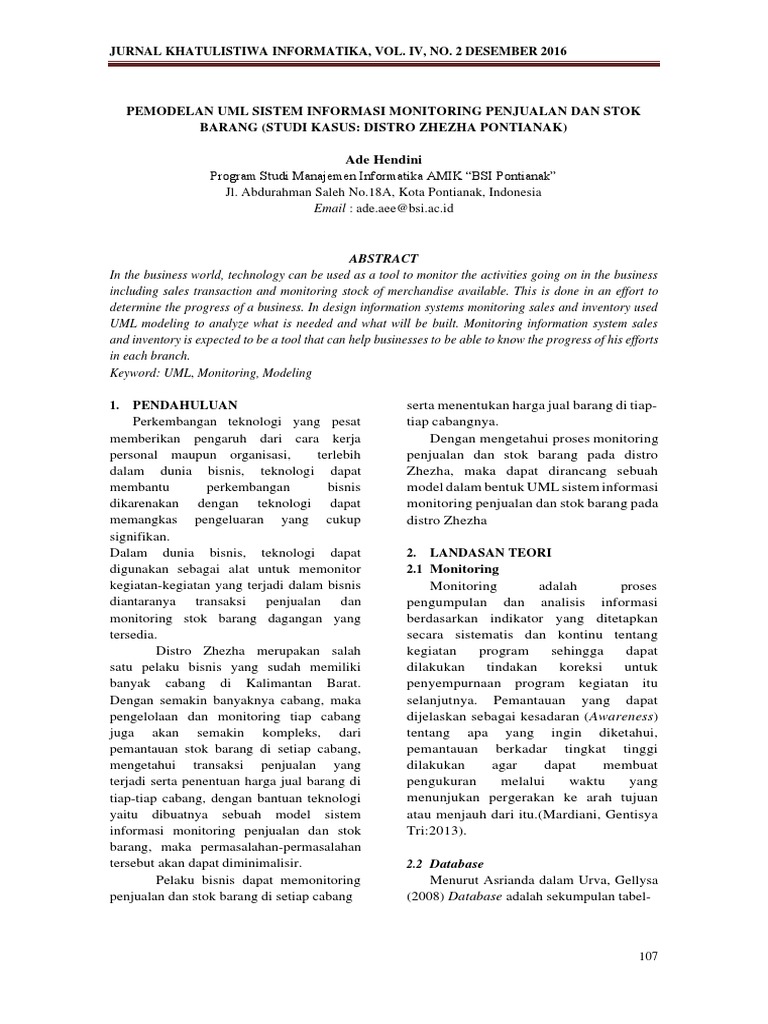 JURNAL KHATULISTIWA INFORMATIKA, VOL. IV, NO. 2 DESEMBER 2016

PEMODELAN UML SISTEM INFORMASI MONITORING PENJUALAN DAN STOK BARANG (STUDI KASUS: DISTRO ZHEZHA PONTIANAK)

Ade Hendini
Program Studi Manajemen Informatika AMIK "BSI Pontianak"
Jl. Abdurahman Saleh No.18A, Kota Pontianak, Indonesia
Email : ade.aee@bsi.ac.id

ABSTRACT
In the business world, technology can be used as a tool to monitor the activities going on in the business including sales transaction and monitoring stock of merchandise available. This is done in an effort to determine the progress of a business. In design information systems monitoring sales and inventory used UML modeling to analyze what is needed and what will be built. Monitoring information system sales and inventory is expected to be a tool that can help businesses to be able to know the progress of his efforts in each branch.
Keyword: UML, Monitoring, Modeling

1. PENDAHULUAN
Perkembangan teknologi yang pesat memberikan pengaruh dari cara kerja personal maupun organisasi, terlebih dalam dunia bisnis, teknologi dapat membantu perkembangan bisnis dikarenakan dengan teknologi dapat memangkas pengeluaran yang cukup signifikan.
Dalam dunia bisnis, teknologi dapat digunakan sebagai alat untuk memonitor kegiatan-kegiatan yang terjadi dalam bisnis diantaranya transaksi penjualan dan monitoring stok barang dagangan yang tersedia.
Distro Zhezha merupakan salah satu pelaku bisnis yang sudah memiliki banyak cabang di Kalimantan Barat. Dengan semakin banyaknya cabang, maka pengelolaan dan monitoring tiap cabang juga akan semakin kompleks, dari pemantauan stok barang di setiap cabang, mengetahui transaksi penjualan yang terjadi serta penentuan harga jual barang di tiap-tiap cabang, dengan bantuan teknologi yaitu dibuatnya sebuah model sistem informasi monitoring penjualan dan stok barang, maka permasalahan-permasalahan tersebut akan dapat diminimalisir.
Pelaku bisnis dapat memonitoring penjualan dan stok barang di setiap cabang serta menentukan harga jual barang di tiap-tiap cabangnya.
Dengan mengetahui proses monitoring penjualan dan stok barang pada distro Zhezha, maka dapat dirancang sebuah model dalam bentuk UML sistem informasi monitoring penjualan dan stok barang pada distro Zhezha

2. LANDASAN TEORI
2.1 Monitoring
Monitoring adalah proses pengumpulan dan analisis informasi berdasarkan indikator yang ditetapkan secara sistematis dan kontinu tentang kegiatan program sehingga dapat dilakukan tindakan koreksi untuk penyempurnaan program kegiatan itu selanjutnya. Pemantauan yang dapat dijelaskan sebagai kesadaran (Awareness) tentang apa yang ingin diketahui, pemantauan berkadar tingkat tinggi dilakukan agar dapat membuat pengukuran melalui waktu yang menunjukan pergerakan ke arah tujuan atau menjauh dari itu.(Mardiani, Gentisya Tri:2013).

2.2 Database
Menurut Asrianda dalam Urva, Gellysa (2008) Database adalah sekumpulan tabel-

107